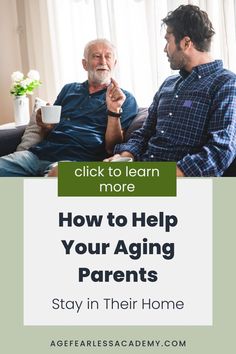 click to learn more

How to Help Your Aging Parents

Stay in Their Home

AGEFEARLESSACADEMY.COM